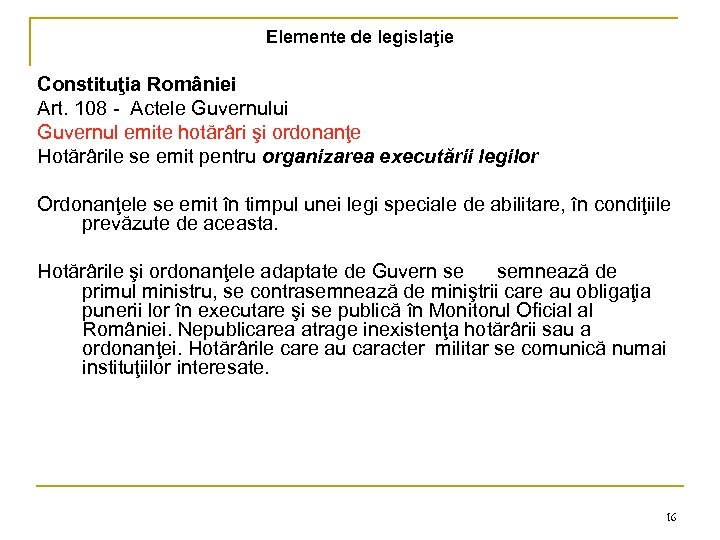 Elemente de legislaţie

Constituţia României
Art. 108 - Actele Guvernului
Guvernul emite hotărâri şi ordonanţe
Hotărârile se emit pentru organizarea executării legilor

Ordonanţele se emit în timpul unei legi speciale de abilitare, în condiţiile prevăzute de aceasta.

Hotărârile şi ordonanţele adaptate de Guvern se semnează de primul ministru, se contrasemnează de miniştrii care au obligaţia punerii lor în executare şi se publică în Monitorul Oficial al României. Nepublicarea atrage inexistenţa hotărârii sau a ordonanţei. Hotărârile care au caracter militar se comunică numai instituţiilor interesate.

16